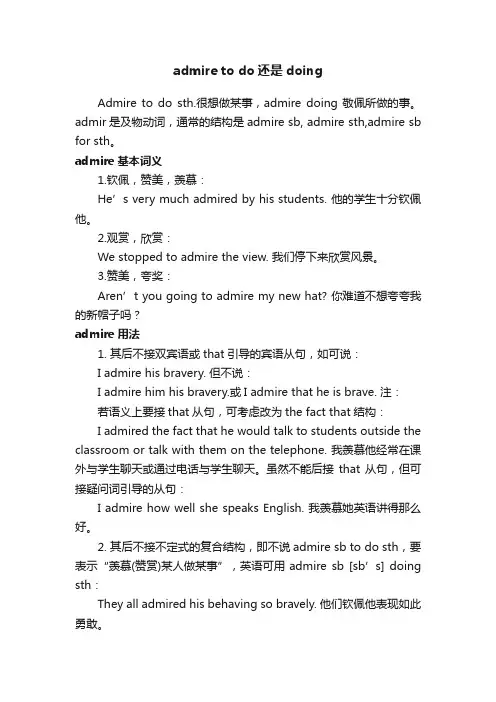 admire to do 还是 doing

Admire to do sth.很想做某事，admire doing 敬佩所做的事。admir 是及物动词，通常的结构是 admire sb, admire sth,admire sb for sth。

admire 基本词义

1.钦佩，赞美，羡慕：

He’s very much admired by his students. 他的学生十分钦佩他。

2.观赏，欣赏：

We stopped to admire the view. 我们停下来欣赏风景。

3.赞美，夸奖：

Aren’t you going to admire my new hat? 你难道不想夸夸我的新帽子吗？

admire 用法

1. 其后不接双宾语或 that 引导的宾语从句，如可说：

I admire his bravery. 但不说：

I admire him his bravery.或 I admire that he is brave. 注：

若语义上要接 that 从句，可考虑改为 the fact that 结构：

I admired the fact that he would talk to students outside the classroom or talk with them on the telephone. 我羡慕他经常在课外与学生聊天或通过电话与学生聊天。虽然不能后接 that 从句，但可接疑问词引导的从句：

I admire how well she speaks English. 我羡慕她英语讲得那么好。

2. 其后不接不定式的复合结构，即不说 admire sb to do sth，要表示“羡慕(赞赏)某人做某事”，英语可用 admire sb [sb’s] doing sth：

They all admired his behaving so bravely. 他们钦佩他表现如此勇敢。